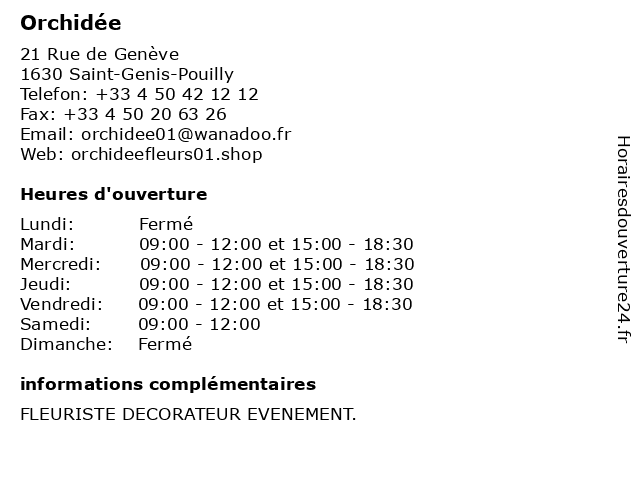 Orchidée

21 Rue de Genève
1630 Saint-Genis-Pouilly
Telefon: +33 4 50 42 12 12
Fax: +33 4 50 20 63 26
Email: orchidee01@wanadoo.fr
Web: orchideefleurs01.shop

Heures d'ouverture

Lundi: Fermé
Mardi: 09:00 - 12:00 et 15:00 - 18:30
Mercredi: 09:00 - 12:00 et 15:00 - 18:30
Jeudi: 09:00 - 12:00 et 15:00 - 18:30
Vendredi: 09:00 - 12:00 et 15:00 - 18:30
Samedi: 09:00 - 12:00
Dimanche: Fermé

informations complémentaires

FLEURISTE DECORATEUR EVENEMENT.

Horairesdouverture24.fr